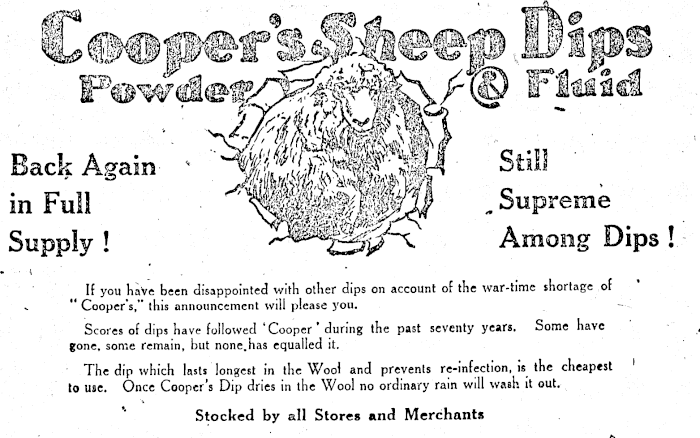 Cooper's Sheep Dips
Powder & Fluid

Back Again
in Full
Supply !

Still
Supreme
Among Dips !

If you have been disappointed with other dips on account of the war-time shortage of "Cooper's," this announcement will please you.

Scores of dips have followed 'Cooper' during the past seventy years. Some have gone, some remain, but none has equalled it.

The dip which lasts longest in the Wool and prevents re-infection, is the cheapest to use. Once Cooper's Dip dries in the Wool no ordinary rain will wash it out.

Stocked by all Stores and Merchants